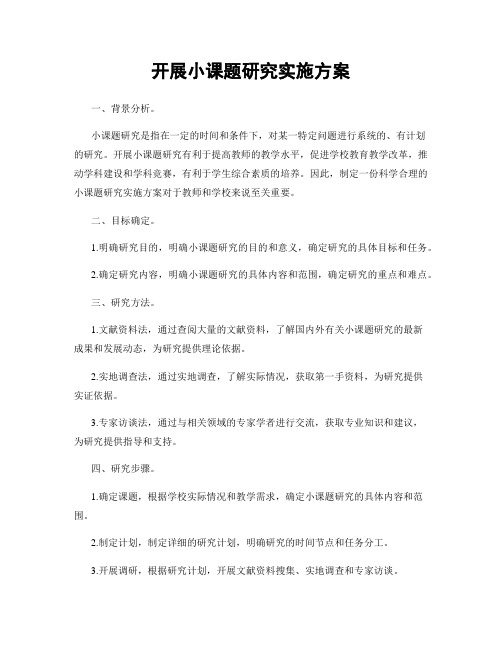 开展小课题研究实施方案

一、背景分析。

小课题研究是指在一定的时间和条件下，对某一特定问题进行系统的、有计划的研究。开展小课题研究有利于提高教师的教学水平，促进学校教育教学改革，推动学科建设和学科竞赛，有利于学生综合素质的培养。因此，制定一份科学合理的小课题研究实施方案对于教师和学校来说至关重要。

二、目标确定。

1.明确研究目的，明确小课题研究的目的和意义，确定研究的具体目标和任务。

2.确定研究内容，明确小课题研究的具体内容和范围，确定研究的重点和难点。

三、研究方法。

1.文献资料法，通过查阅大量的文献资料，了解国内外有关小课题研究的最新成果和发展动态，为研究提供理论依据。

2.实地调查法，通过实地调查，了解实际情况，获取第一手资料，为研究提供实证依据。

3.专家访谈法，通过与相关领域的专家学者进行交流，获取专业知识和建议，为研究提供指导和支持。

四、研究步骤。

1.确定课题，根据学校实际情况和教学需求，确定小课题研究的具体内容和范围。

2.制定计划，制定详细的研究计划，明确研究的时间节点和任务分工。

3.开展调研，根据研究计划，开展文献资料搜集、实地调查和专家访谈。